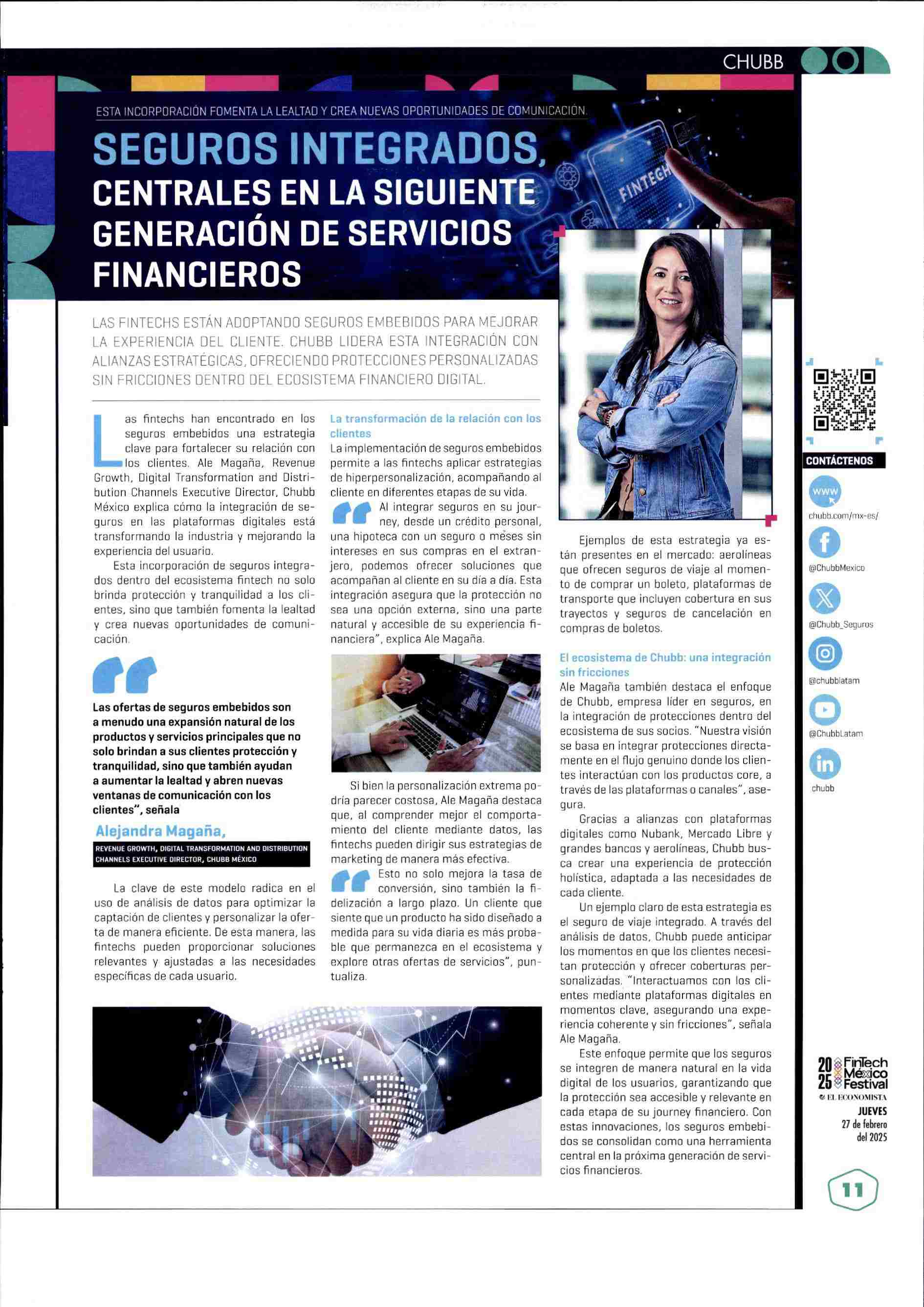 CHUBB

ESTA INCORPORACIÓN FOMENTA LA LEALTAD Y CREA NUEVAS OPORTUNIDADES DE COMUNICACIÓN.

SEGUROS INTEGRADOS, CENTRALES EN LA SIGUIENTE GENERACIÓN DE SERVICIOS FINANCIEROS

FINTECH

LAS FINTECHS ESTÁN ADOPTANDO SEGUROS EMBEBIDOS PARA MEJORAR LA EXPERIENCIA DEL CLIENTE. CHUBB LIDERA ESTA INTEGRACIÓN CON ALIANZAS ESTRATÉGICAS, OFRECIENDO PROTECCIONES PERSONALIZADAS SIN FRICCIONES DENTRO DEL ECOSISTEMA FINANCIERO DIGITAL.

Las fintechs han encontrado en los seguros embebidos una estrategia clave para fortalecer su relación con los clientes. Ale Magaña, Revenue Growth, Digital Transformation and Distribution Channels Executive Director, Chubb México explica cómo la integración de seguros en las plataformas digitales está transformando la industria y mejorando la experiencia del usuario.

Esta incorporación de seguros integrados dentro del ecosistema fintech no solo brinda protección y tranquilidad a los clientes, sino que también fomenta la lealtad y crea nuevas oportunidades de comunicación.

Las ofertas de seguros embebidos son a menudo una expansión natural de los productos y servicios principales que no solo brindan a sus clientes protección y tranquilidad, sino que también ayudan a aumentar la lealtad y abren nuevas ventanas de comunicación con los clientes", señala

Alejandra Magaña,
REVENUE GROWTH, DIGITAL TRANSFORMATION AND DISTRIBUTION CHANNELS EXECUTIVE DIRECTOR, CHUBB MÉXICO

La clave de este modelo radica en el uso de análisis de datos para optimizar la captación de clientes y personalizar la oferta de manera eficiente. De esta manera, las fintechs pueden proporcionar soluciones relevantes y ajustadas a las necesidades específicas de cada usuario.

La transformación de la relación con los clientes
La implementación de seguros embebidos permite a las fintechs aplicar estrategias de hiperpersonalización, acompañando al cliente en diferentes etapas de su vida.

Al integrar seguros en su journey, desde un crédito personal, una hipoteca con un seguro o meses sin intereses en sus compras en el extranjero, podemos ofrecer soluciones que acompañan al cliente en su día a día. Esta integración asegura que la protección no sea una opción externa, sino una parte natural y accesible de su experiencia financiera", explica Ale Magaña.

Si bien la personalización extrema podría parecer costosa, Ale Magaña destaca que, al comprender mejor el comportamiento del cliente mediante datos, las fintechs pueden dirigir sus estrategias de marketing de manera más efectiva.

Esto no solo mejora la tasa de conversión, sino también la fidelización a largo plazo. Un cliente que siente que un producto ha sido diseñado a medida para su vida diaria es más probable que permanezca en el ecosistema y explore otras ofertas de servicios", puntualiza.

Ejemplos de esta estrategia ya están presentes en el mercado: aerolíneas que ofrecen seguros de viaje al momento de comprar un boleto, plataformas de transporte que incluyen cobertura en sus trayectos y seguros de cancelación en compras de boletos.

El ecosistema de Chubb: una integración sin fricciones
Ale Magaña también destaca el enfoque de Chubb, empresa líder en seguros, en la integración de protecciones dentro del ecosistema de sus socios. "Nuestra visión se basa en integrar protecciones directamente en el flujo genuino donde los clientes interactúan con los productos core, a través de las plataformas o canales", asegura.

Gracias a alianzas con plataformas digitales como Nubank, Mercado Libre y grandes bancos y aerolíneas, Chubb busca crear una experiencia de protección holística, adaptada a las necesidades de cada cliente.

Un ejemplo claro de esta estrategia es el seguro de viaje integrado. A través del análisis de datos, Chubb puede anticipar los momentos en que los clientes necesitan protección y ofrecer coberturas personalizadas. "Interactuamos con los clientes mediante plataformas digitales en momentos clave, asegurando una experiencia coherente y sin fricciones", señala Ale Magaña.

Este enfoque permite que los seguros se integren de manera natural en la vida digital de los usuarios, garantizando que la protección sea accesible y relevante en cada etapa de su journey financiero. Con estas innovaciones, los seguros embebidos se consolidan como una herramienta central en la próxima generación de servicios financieros.

CONTÁCTENOS
www
chubb.com/mx-es/
@ChubbMexico
@Chubb_Seguros
@chubblatam
@ChubbLatam
chubb

2025 FinTech México Festival
EL ECONOMISTA
JUEVES
27 de febrero del 2025

11